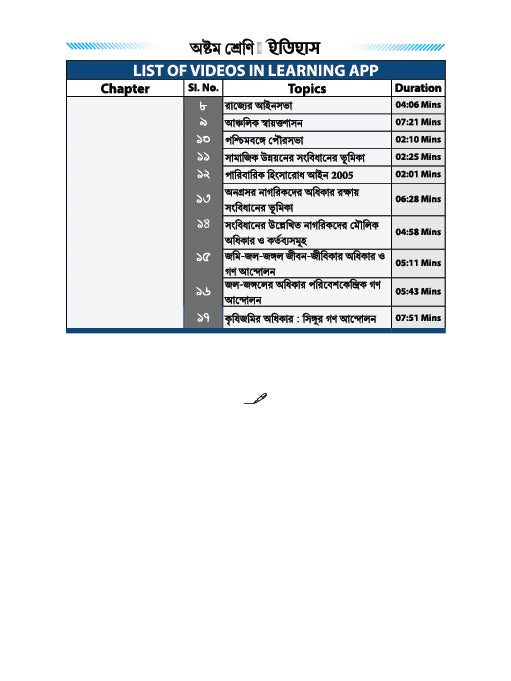 অষ্টম শ্রেণি ইতিহাস

LIST OF VIDEOS IN LEARNING APP

| Chapter | Sl. No. | Topics | Duration |
|---|---|---|---|
| | ৮ | রাজ্যের আইনসভা | 04:06 Mins |
| | ৯ | আঞ্চলিক স্বায়ত্তশাসন | 07:21 Mins |
| | ১০ | পশ্চিমবঙ্গে পৌরসভা | 02:10 Mins |
| | ১১ | সামাজিক উন্নয়নের সংবিধানের ভূমিকা | 02:25 Mins |
| | ১২ | পারিবারিক হিংসারোধ আইন 2005 | 02:01 Mins |
| | ১৩ | অনগ্রসর নাগরিকদের অধিকার রক্ষায় সংবিধানের ভূমিকা | 06:28 Mins |
| | ১৪ | সংবিধানের উল্লেখিত নাগরিকদের মৌলিক অধিকার ও কর্তব্যসমূহ | 04:58 Mins |
| | ১৫ | জমি-জল-জঙ্গল জীবন-জীবিকার অধিকার ও গণ আন্দোলন | 05:11 Mins |
| | ১৬ | জল-জঙ্গলের অধিকার পরিবেশকেন্দ্রিক গণ আন্দোলন | 05:43 Mins |
| | ১৭ | কৃষিজমির অধিকার : সিঙ্গুর গণ আন্দোলন | 07:51 Mins |